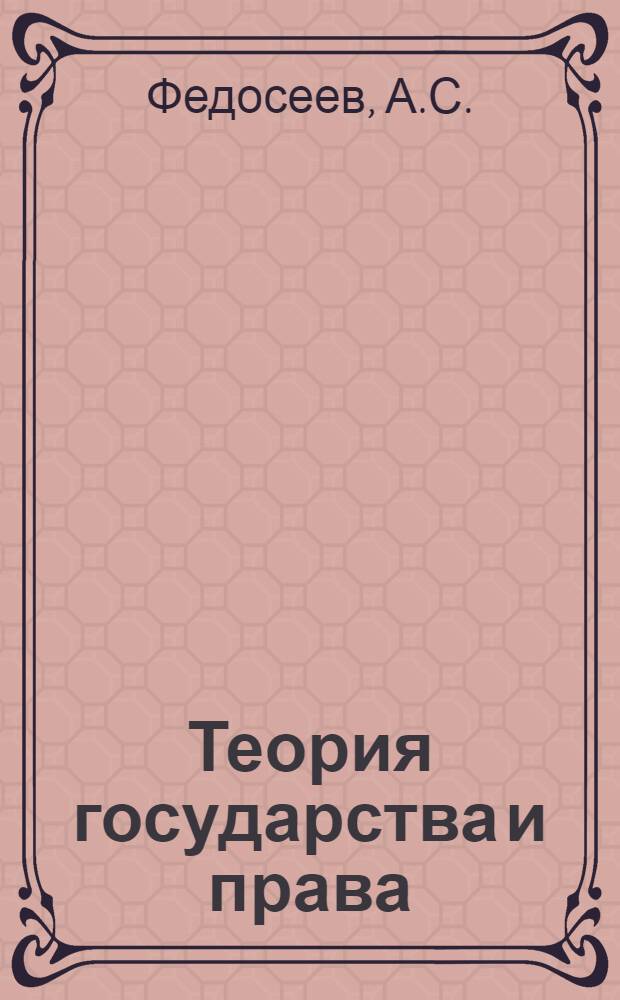 Федосеев, А.С.

Теория государства и права